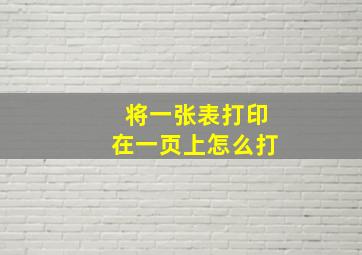 将一张表打印
在一页上怎么打